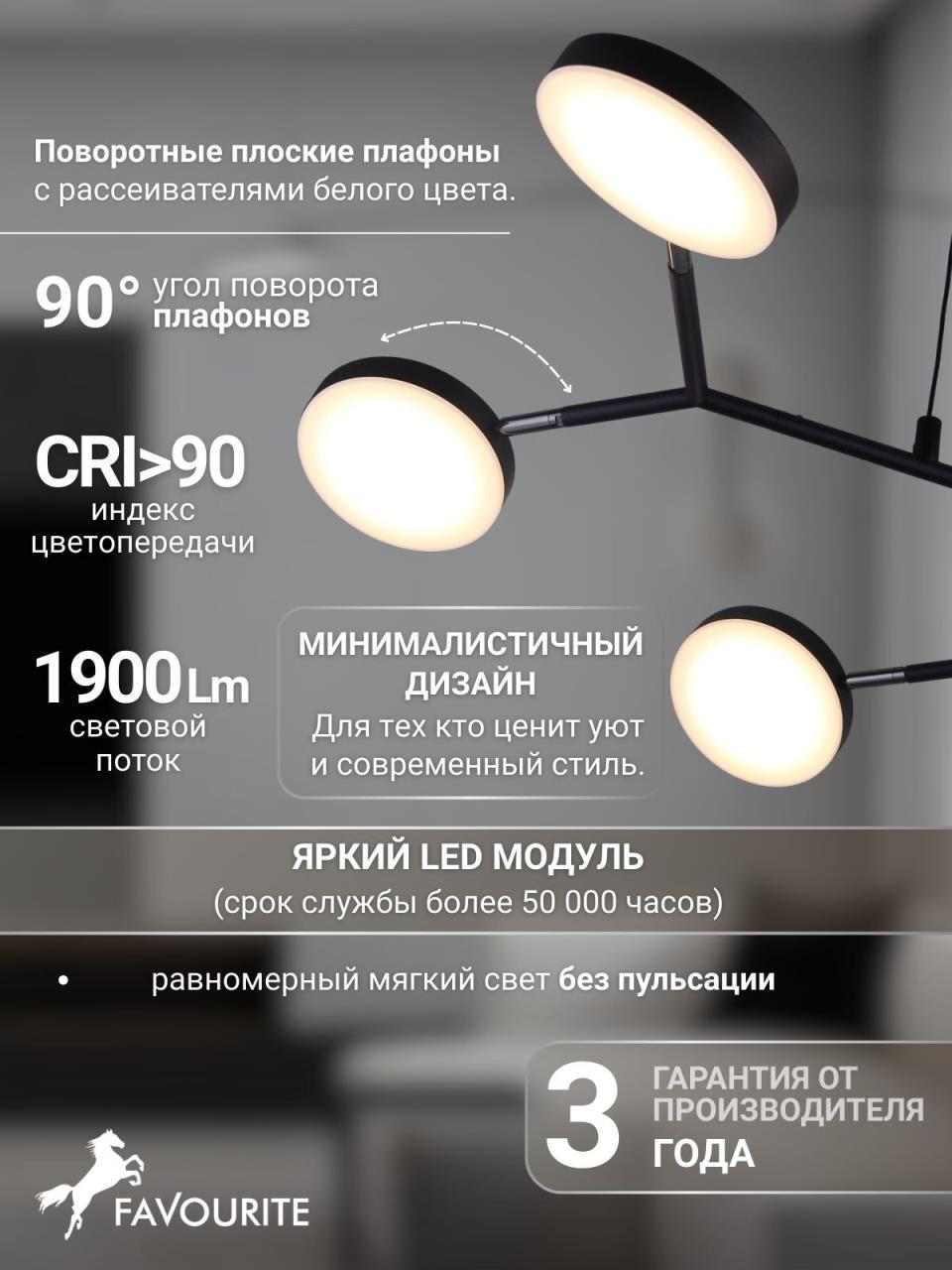 Поворотные плоские плафоны с рассеивателями белого цвета.

90° угол поворота плафонов

CRI>90
индекс цветопередачи

1900Lm
световой поток

МИНИМАЛИСТИЧНЫЙ ДИЗАЙН
Для тех кто ценит уют и современный стиль.

ЯРКИЙ LED МОДУЛЬ
(срок службы более 50 000 часов)

• равномерный мягкий свет без пульсации

3 ГАРАНТИЯ ОТ ПРОИЗВОДИТЕЛЯ ГОДА

FAVOURITE